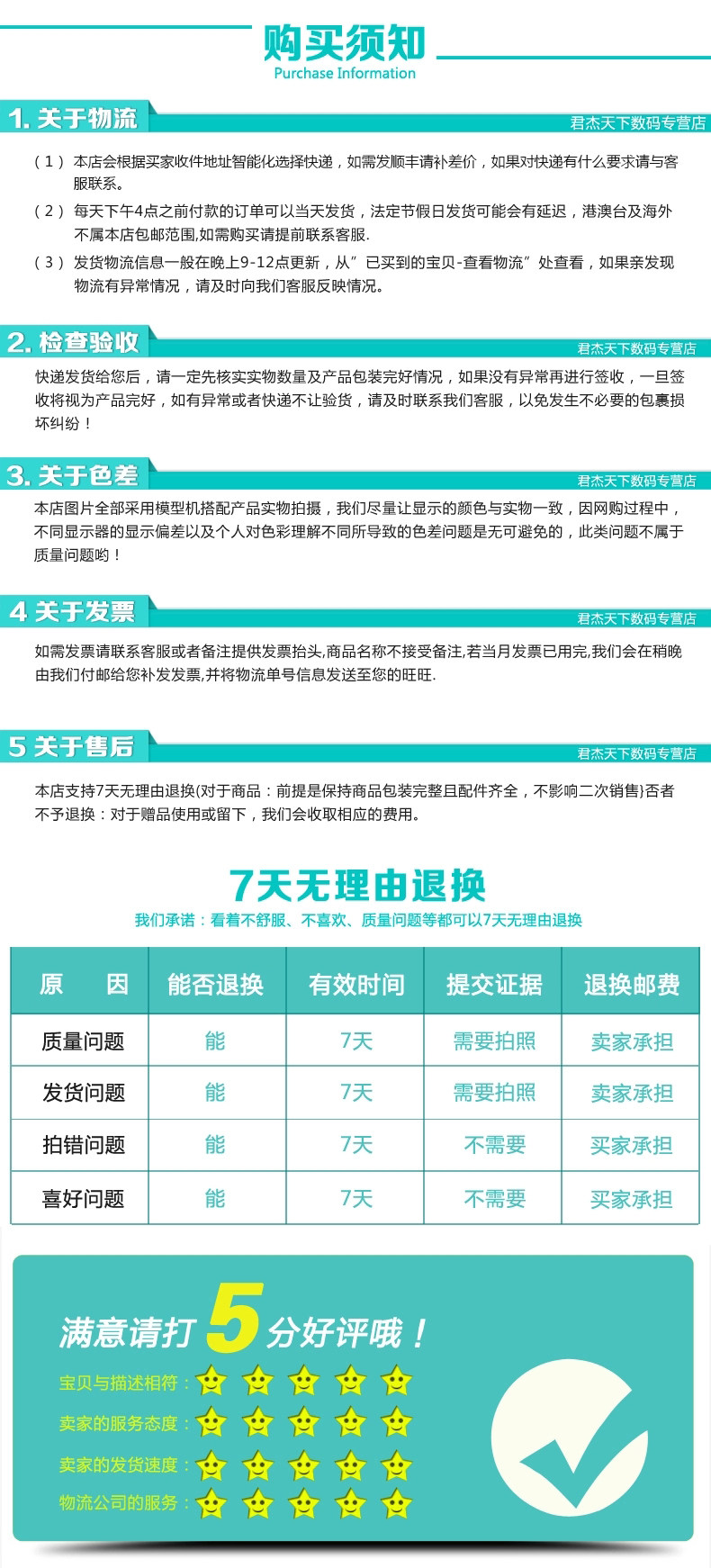 购买须知
Purchase Information

1. 关于物流
君杰天下数码专营店

（1）本店会根据买家收件地址智能化选择快递，如需发顺丰请补差价，如果对快递有什么要求请与客服联系。
（2）每天下午4点之前付款的订单可以当天发货，法定节假日发货可能会有延迟，港澳台及海外不属本店包邮范围,如需购买请提前联系客服.
（3）发货物流信息一般在晚上9-12点更新，从”已买到的宝贝-查看物流”处查看，如果亲发现物流有异常情况，请及时向我们客服反映情况。

2. 检查验收
君杰天下数码专营店

快递发货给您后，请一定先核实实物数量及产品包装完好情况，如果没有异常再进行签收，一旦签收将视为产品完好，如有异常或者快递不让验货，请及时联系我们客服，以免发生不必要的包裹损坏纠纷！

3. 关于色差
君杰天下数码专营店

本店图片全部采用模型机搭配产品实物拍摄，我们尽量让显示的颜色与实物一致，因网购过程中，不同显示器的显示偏差以及个人对色彩理解不同所导致的色差问题是无可避免的，此类问题不属于质量问题哟！

4 关于发票
君杰天下数码专营店

如需发票请联系客服或者备注提供发票抬头,商品名称不接受备注,若当月发票已用完,我们会在稍晚由我们付邮给您补发发票,并将物流单号信息发送至您的旺旺.

5 关于售后
君杰天下数码专营店

本店支持7天无理由退换(对于商品：前提是保持商品包装完整且配件齐全，不影响二次销售)否者不予退换：对于赠品使用或留下，我们会收取相应的费用。

7天无理由退换
我们承诺：看着不舒服、不喜欢、质量问题等都可以7天无理由退换

| 原　因 | 能否退换 | 有效时间 | 提交证据 | 退换邮费 |
|---|---|---|---|---|
| 质量问题 | 能 | 7天 | 需要拍照 | 卖家承担 |
| 发货问题 | 能 | 7天 | 需要拍照 | 卖家承担 |
| 拍错问题 | 能 | 7天 | 不需要 | 买家承担 |
| 喜好问题 | 能 | 7天 | 不需要 | 买家承担 |

满意请打 5 分好评哦！
宝贝与描述相符：
卖家的服务态度：
卖家的发货速度：
物流公司的服务：